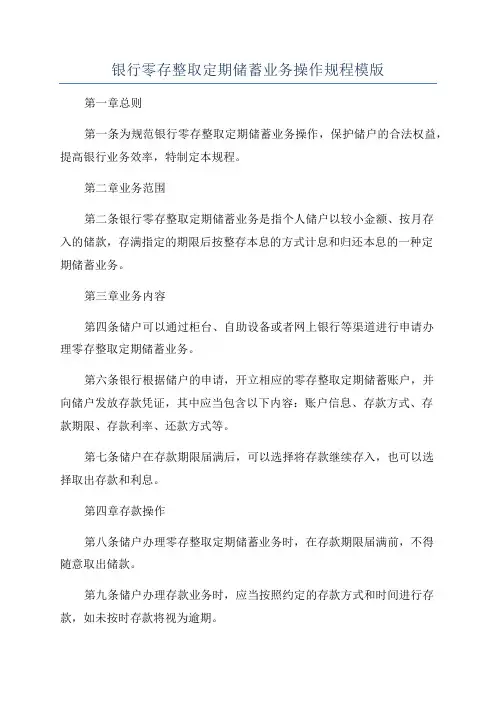 银行零存整取定期储蓄业务操作规程模版

第一章总则

第一条为规范银行零存整取定期储蓄业务操作，保护储户的合法权益，提高银行业务效率，特制定本规程。

第二章业务范围

第二条银行零存整取定期储蓄业务是指个人储户以较小金额、按月存入的储款，存满指定的期限后按整存本息的方式计息和归还本息的一种定期储蓄业务。

第三章业务内容

第四条储户可以通过柜台、自助设备或者网上银行等渠道进行申请办理零存整取定期储蓄业务。

第六条银行根据储户的申请，开立相应的零存整取定期储蓄账户，并向储户发放存款凭证，其中应当包含以下内容：账户信息、存款方式、存款期限、存款利率、还款方式等。

第七条储户在存款期限届满后，可以选择将存款继续存入，也可以选择取出存款和利息。

第四章存款操作

第八条储户办理零存整取定期储蓄业务时，在存款期限届满前，不得随意取出储款。

第九条储户办理存款业务时，应当按照约定的存款方式和时间进行存款，如未按时存款将视为逾期。